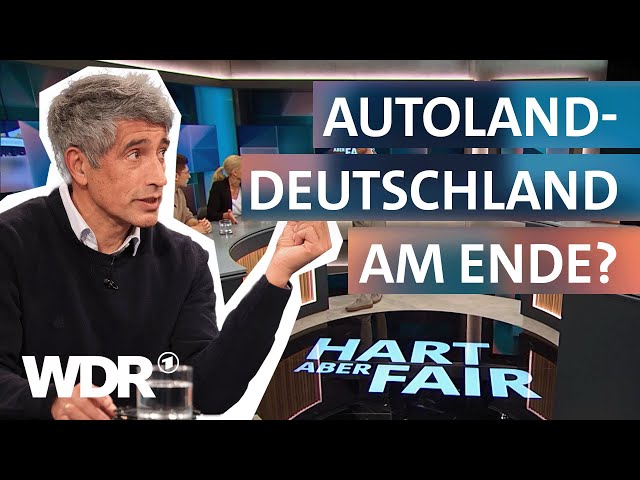 AUTOLAND-DEUTSCHLAND AM ENDE?

WDR 1

HART ABER FAIR